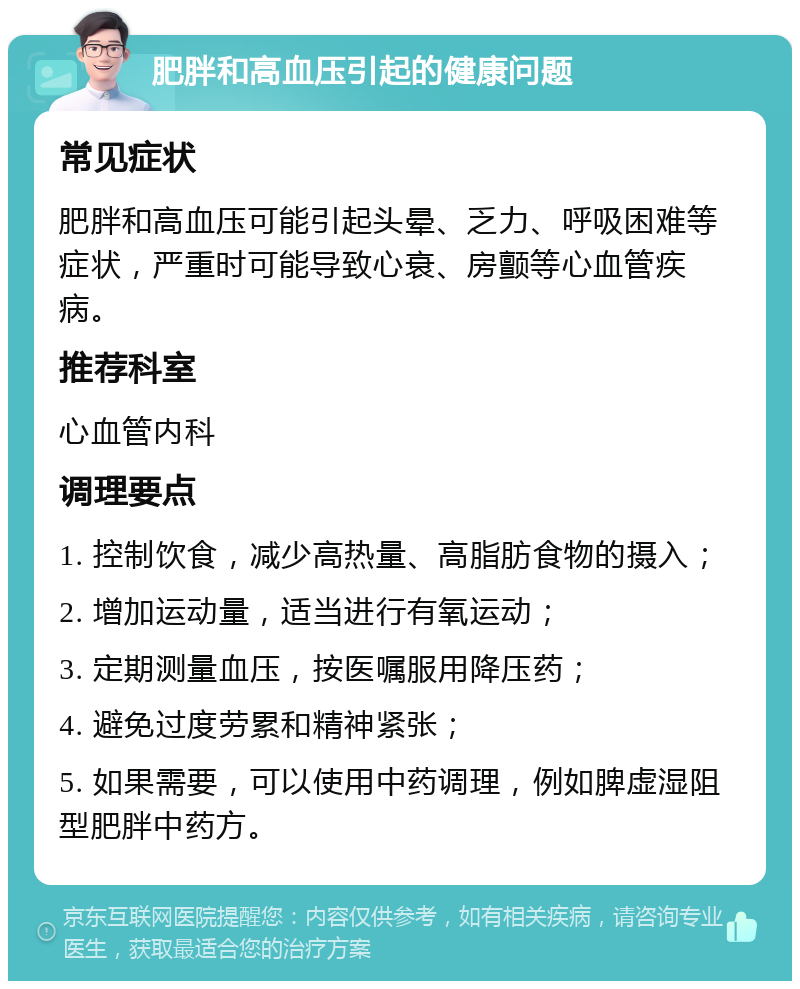 肥胖和高血压引起的健康问题

常见症状

肥胖和高血压可能引起头晕、乏力、呼吸困难等症状，严重时可能导致心衰、房颤等心血管疾病。

推荐科室

心血管内科

调理要点

1. 控制饮食，减少高热量、高脂肪食物的摄入；

2. 增加运动量，适当进行有氧运动；

3. 定期测量血压，按医嘱服用降压药；

4. 避免过度劳累和精神紧张；

5. 如果需要，可以使用中药调理，例如脾虚湿阻型肥胖中药方。

京东互联网医院提醒您：内容仅供参考，如有相关疾病，请咨询专业医生，获取最适合您的治疗方案